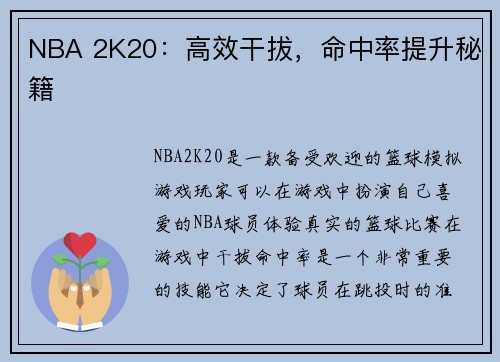 NBA 2K20：高效干拔，命中率提升秘籍

NBA2K20是一款备受欢迎的篮球模拟游戏玩家可以在游戏中扮演自己喜爱的NBA球员体验真实的篮球比赛在游戏中干拔命中率是一个非常重要的技能它决定了球员在跳投时的准